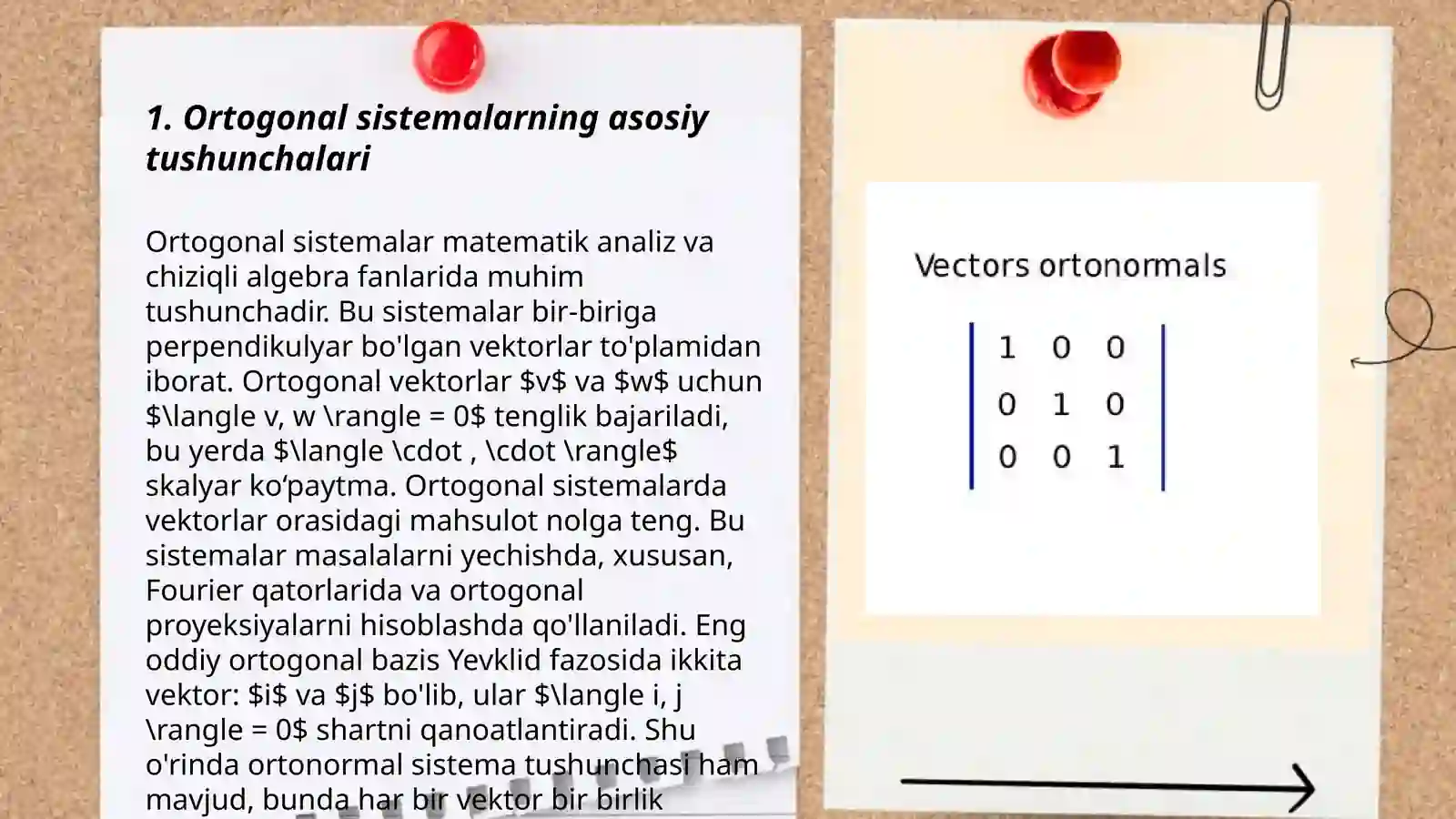 1. Ortogonal sistemalarning asosiy tushunchalari

Ortogonal sistemalar matematik analiz va chiziqli algebra fanlarida muhim tushunchadir. Bu sistemalar bir-biriga perpendikulyar bo'lgan vektorlar to'plamidan iborat. Ortogonal vektorlar \$v\$ va \$w\$ uchun \$\langle v, w \rangle = 0\$ tenglik bajariladi, bu yerda \$\langle \cdot , \cdot \rangle\$ skalyar ko‘paytma. Ortogonal sistemalarda vektorlar orasidagi mahsulot nolga teng. Bu sistemalar masalalarni yechishda, xususan, Fourier qatorlarida va ortogonal proyeksiyalarni hisoblashda qo'llaniladi. Eng oddiy ortogonal bazis Yevklid fazosida ikkita vektor: \$i\$ va \$j\$ bo'lib, ular \$\langle i, j \rangle = 0\$ shartni qanoatlantiradi. Shu o'rinda ortonormal sistema tushunchasi ham mavjud, bunda har bir vektor bir birlik

Vectors ortonormals

$\begin{vmatrix} 1 & 0 & 0 \\ 0 & 1 & 0 \\ 0 & 0 & 1 \end{vmatrix}$